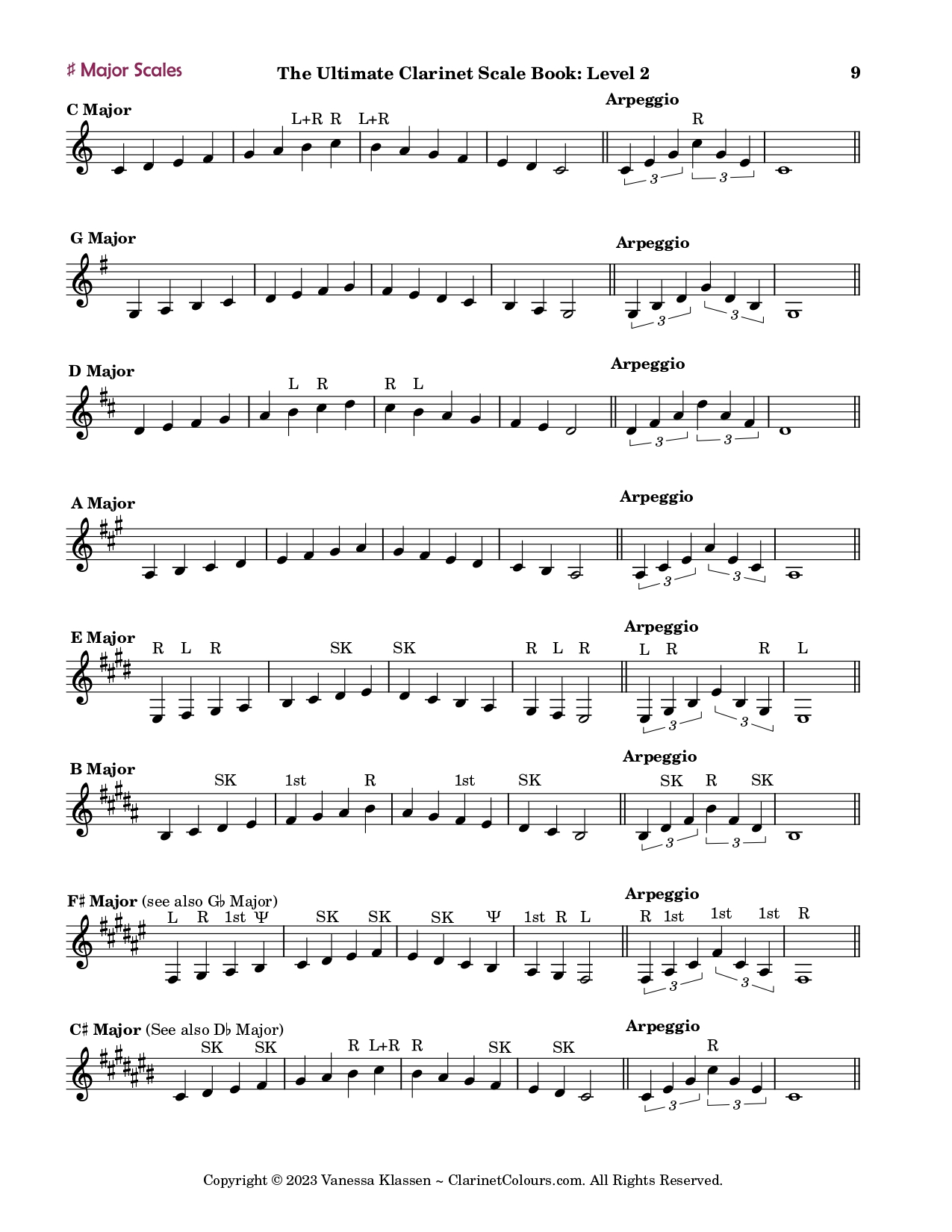 ♯ Major Scales

The Ultimate Clarinet Scale Book: Level 2

9

C Major

L+R R L+R

Arpeggio

R

3 3

G Major

Arpeggio

3 3

D Major

L R R L

Arpeggio

3 3

A Major

Arpeggio

3 3

E Major

R L R SK SK R L R

Arpeggio

L R R L

3 3

B Major

SK 1st R 1st SK

Arpeggio

SK R SK

3 3

F♯ Major (see also G♭ Major)

L R 1st Ψ SK SK SK Ψ 1st R L

Arpeggio

R 1st 1st 1st R

3 3

C♯ Major (See also D♭ Major)

SK SK R L+R R SK SK

Arpeggio

R

3 3

Copyright © 2023 Vanessa Klassen ~ ClarinetColours.com. All Rights Reserved.